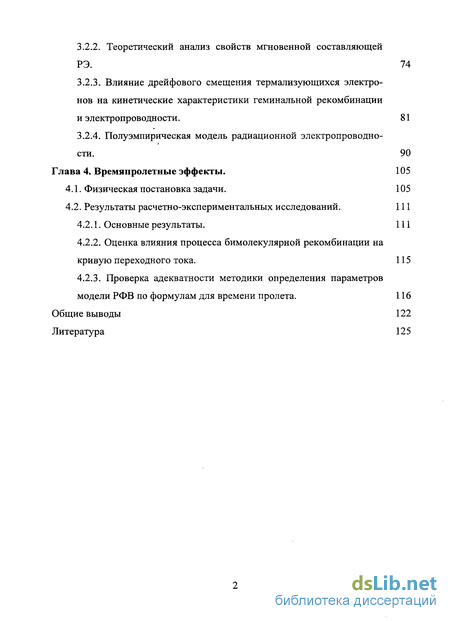 3.2.2. Теоретический анализ свойств мгновенной составляющей РЭ. 74

3.2.3. Влияние дрейфового смещения термализующихся электронов на кинетические характеристики геминальной рекомбинации и электропроводности. 81

3.2.4. Полуэмпирическая модель радиационной электропроводности. 90

Глава 4. Времяпролетные эффекты. 105

4.1. Физическая постановка задачи. 105

4.2. Результаты расчетно-экспериментальных исследований. 111

4.2.1. Основные результаты. 111

4.2.2. Оценка влияния процесса бимолекулярной рекомбинации на кривую переходного тока. 115

4.2.3. Проверка адекватности методики определения параметров модели РФВ по формулам для времени пролета. 116

Общие выводы 122

Литература 125

2

dsLib.net
библиотека диссертаций